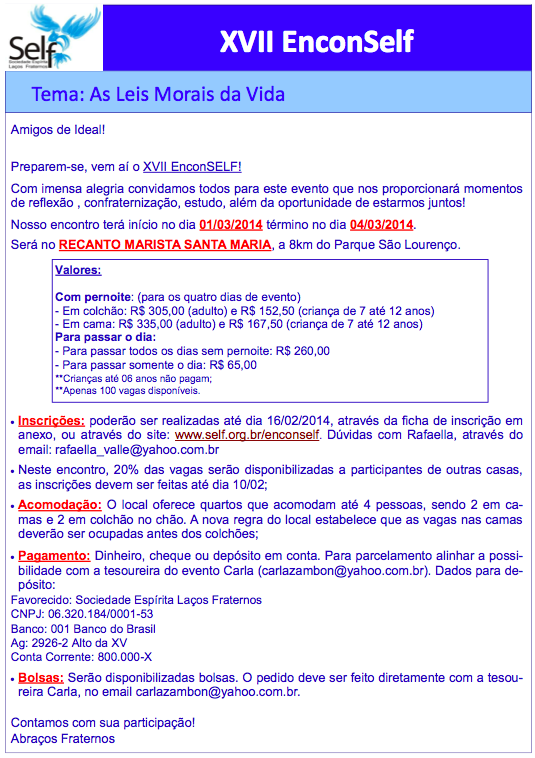 Self
Sociedade Espírita Laços Fraternos

XVII EnconSelf

Tema: As Leis Morais da Vida

Amigos de Ideal!

Preparem-se, vem aí o XVII EnconSELF!

Com imensa alegria convidamos todos para este evento que nos proporcionará momentos de reflexão , confraternização, estudo, além da oportunidade de estarmos juntos!

Nosso encontro terá início no dia 01/03/2014 término no dia 04/03/2014.

Será no RECANTO MARISTA SANTA MARIA, a 8km do Parque São Lourenço.

Valores:

Com pernoite: (para os quatro dias de evento)
- Em colchão: R$ 305,00 (adulto) e R$ 152,50 (criança de 7 até 12 anos)
- Em cama: R$ 335,00 (adulto) e R$ 167,50 (criança de 7 até 12 anos)
Para passar o dia:
- Para passar todos os dias sem pernoite: R$ 260,00
- Para passar somente o dia: R$ 65,00
**Crianças até 06 anos não pagam;
**Apenas 100 vagas disponíveis.

• Inscrições: poderão ser realizadas até dia 16/02/2014, através da ficha de inscrição em anexo, ou através do site: www.self.org.br/enconself. Dúvidas com Rafaella, através do email: rafaella_valle@yahoo.com.br

• Neste encontro, 20% das vagas serão disponibilizadas a participantes de outras casas, as inscrições devem ser feitas até dia 10/02;

• Acomodação: O local oferece quartos que acomodam até 4 pessoas, sendo 2 em camas e 2 em colchão no chão. A nova regra do local estabelece que as vagas nas camas deverão ser ocupadas antes dos colchões;

• Pagamento: Dinheiro, cheque ou depósito em conta. Para parcelamento alinhar a possibilidade com a tesoureira do evento Carla (carlazambon@yahoo.com.br). Dados para depósito:
Favorecido: Sociedade Espírita Laços Fraternos
CNPJ: 06.320.184/0001-53
Banco: 001 Banco do Brasil
Ag: 2926-2 Alto da XV
Conta Corrente: 800.000-X

• Bolsas: Serão disponibilizadas bolsas. O pedido deve ser feito diretamente com a tesoureira Carla, no email carlazambon@yahoo.com.br.

Contamos com sua participação!
Abraços Fraternos